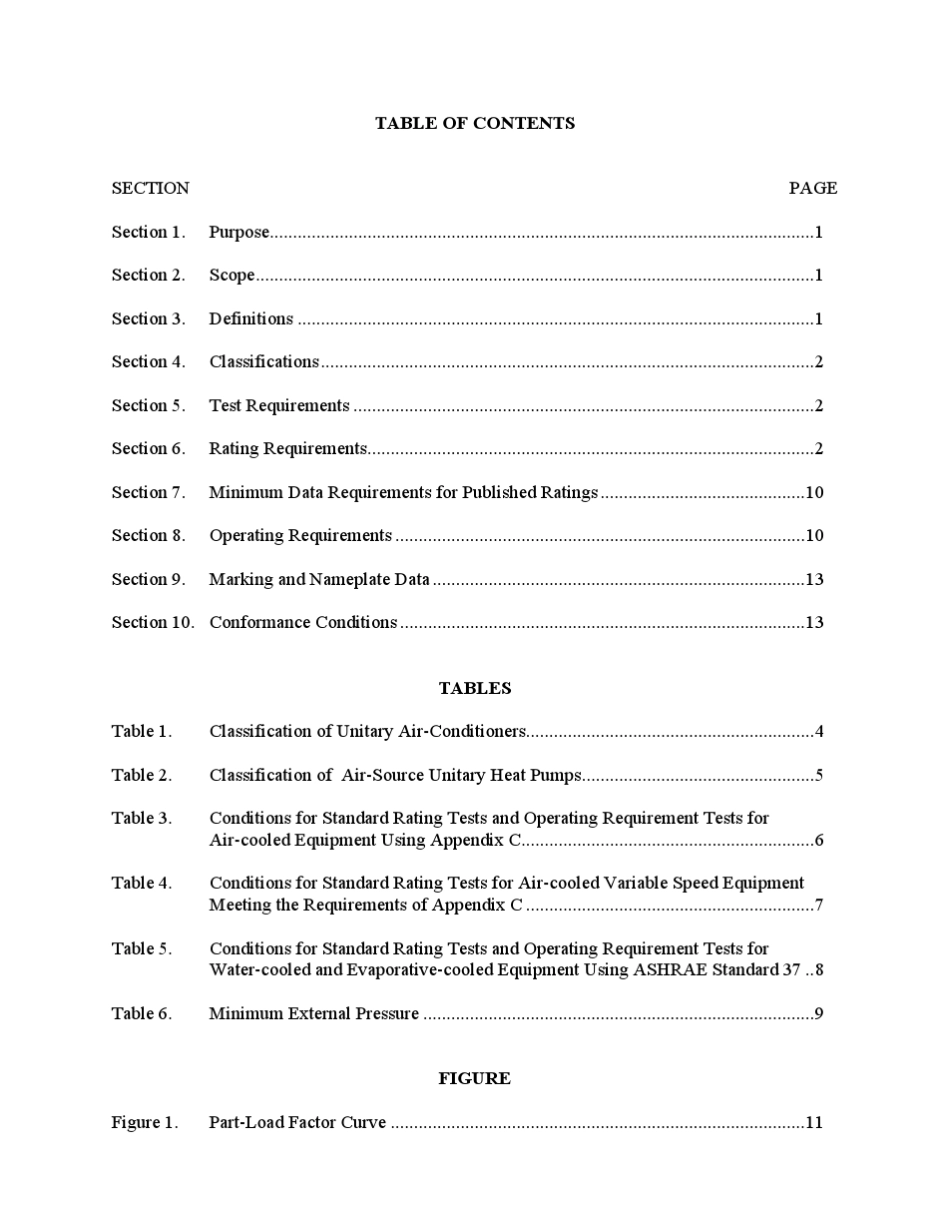 TABLE OF CONTENTS

SECTION PAGE

Section 1. Purpose 1

Section 2. Scope 1

Section 3. Definitions 1

Section 4. Classifications 2

Section 5. Test Requirements 2

Section 6. Rating Requirements 2

Section 7. Minimum Data Requirements for Published Ratings 10

Section 8. Operating Requirements 10

Section 9. Marking and Nameplate Data 13

Section 10. Conformance Conditions 13

TABLES

Table 1. Classification of Unitary Air-Conditioners 4

Table 2. Classification of Air-Source Unitary Heat Pumps 5

Table 3. Conditions for Standard Rating Tests and Operating Requirement Tests for Air-cooled Equipment Using Appendix C 6

Table 4. Conditions for Standard Rating Tests for Air-cooled Variable Speed Equipment Meeting the Requirements of Appendix C 7

Table 5. Conditions for Standard Rating Tests and Operating Requirement Tests for Water-cooled and Evaporative-cooled Equipment Using ASHRAE Standard 37 8

Table 6. Minimum External Pressure 9

FIGURE

Figure 1. Part-Load Factor Curve 11